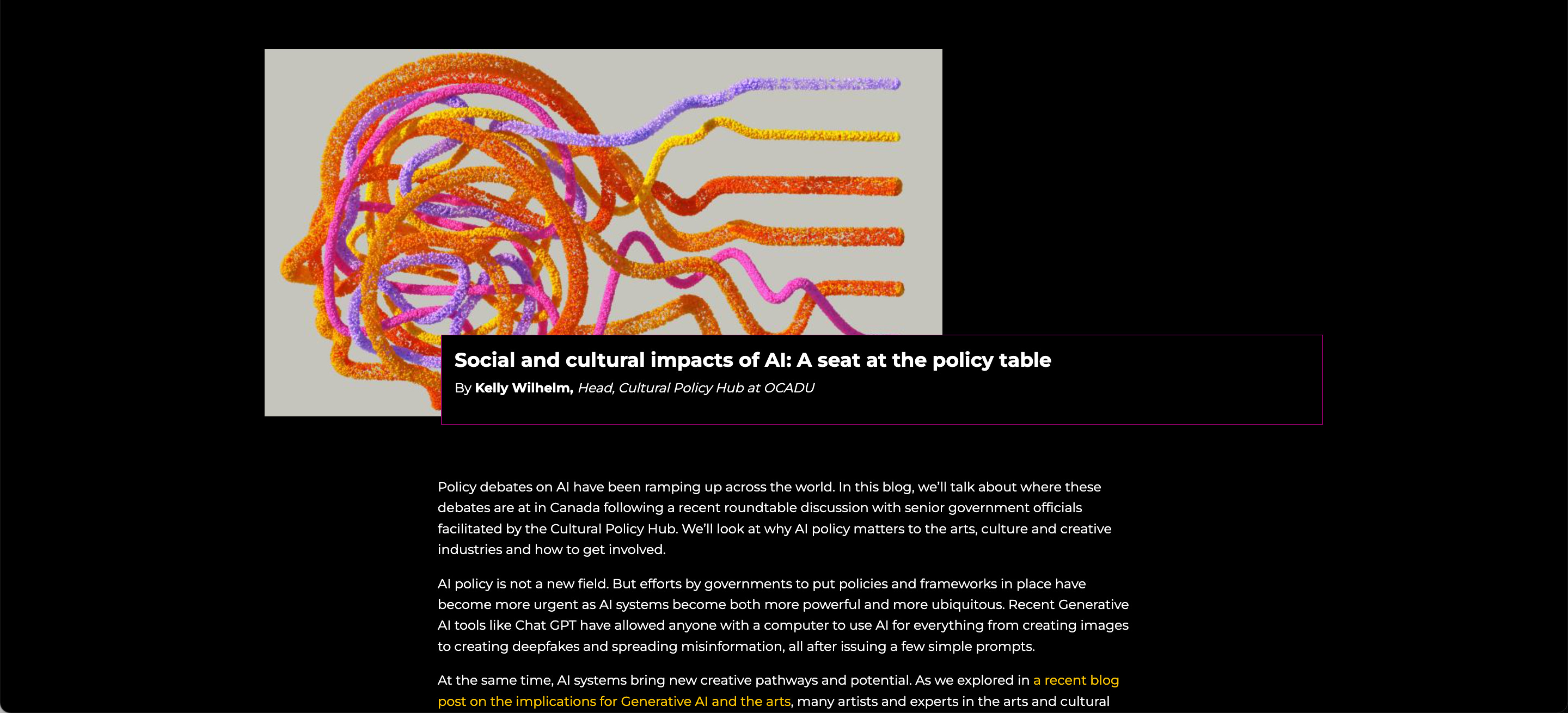 Social and cultural impacts of AI: A seat at the policy table

By Kelly Wilhelm, Head, Cultural Policy Hub at OCADU

Policy debates on AI have been ramping up across the world. In this blog, we'll talk about where these debates are at in Canada following a recent roundtable discussion with senior government officials facilitated by the Cultural Policy Hub. We'll look at why AI policy matters to the arts, culture and creative industries and how to get involved.

AI policy is not a new field. But efforts by governments to put policies and frameworks in place have become more urgent as AI systems become both more powerful and more ubiquitous. Recent Generative AI tools like Chat GPT have allowed anyone with a computer to use AI for everything from creating images to creating deepfakes and spreading misinformation, all after issuing a few simple prompts.

At the same time, AI systems bring new creative pathways and potential. As we explored in a recent blog post on the implications for Generative AI and the arts, many artists and experts in the arts and cultural